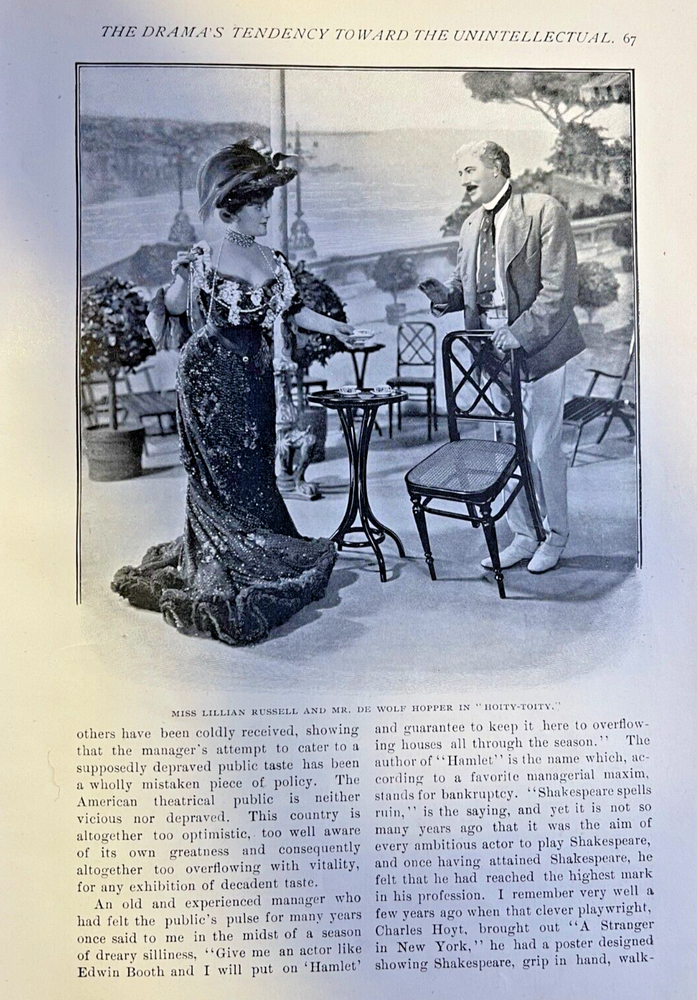 THE DRAMA'S TENDENCY TOWARD THE UNINTELLECTUAL. 67

MISS LILLIAN RUSSELL AND MR. DE WOLF HOPPER IN "HOITY-TOITY."

others have been coldly received, showing that the manager's attempt to cater to a supposedly depraved public taste has been a wholly mistaken piece of policy. The American theatrical public is neither vicious nor depraved. This country is altogether too optimistic, too well aware of its own greatness and consequently altogether too overflowing with vitality, for any exhibition of decadent taste.

An old and experienced manager who had felt the public's pulse for many years once said to me in the midst of a season of dreary silliness, "Give me an actor like Edwin Booth and I will put on 'Hamlet' and guarantee to keep it here to overflowing houses all through the season." The author of "Hamlet" is the name which, according to a favorite managerial maxim, stands for bankruptcy. "Shakespeare spells ruin," is the saying, and yet it is not so many years ago that it was the aim of every ambitious actor to play Shakespeare, and once having attained Shakespeare, he felt that he had reached the highest mark in his profession. I remember very well a few years ago when that clever playwright, Charles Hoyt, brought out "A Stranger in New York," he had a poster designed showing Shakespeare, grip in hand, walk-